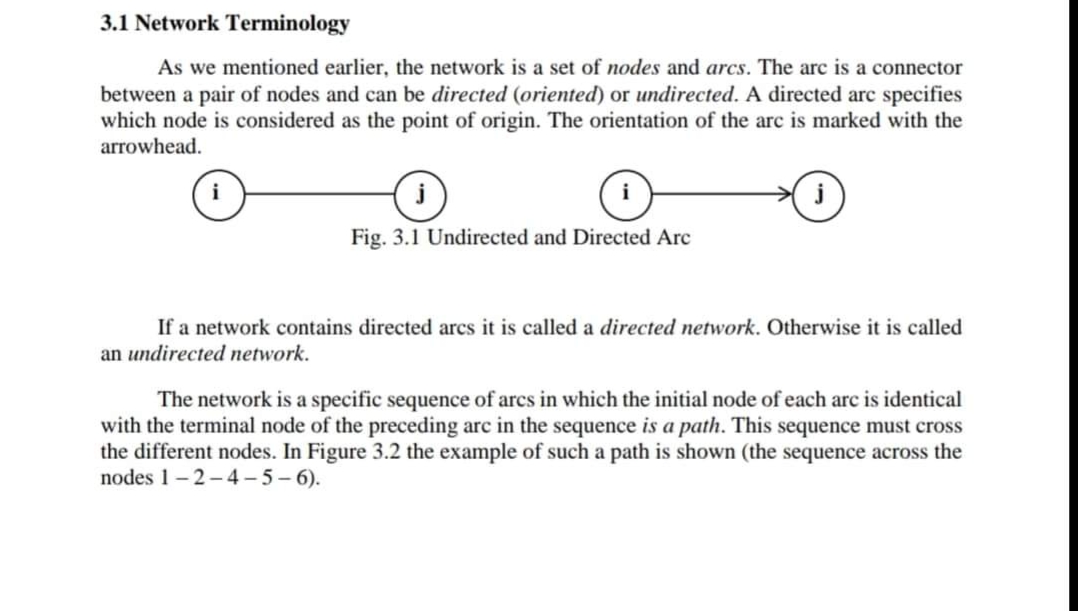 3.1 Network Terminology

As we mentioned earlier, the network is a set of nodes and arcs. The arc is a connector between a pair of nodes and can be directed (oriented) or undirected. A directed arc specifies which node is considered as the point of origin. The orientation of the arc is marked with the arrowhead.

i j i j

Fig. 3.1 Undirected and Directed Arc

If a network contains directed arcs it is called a directed network. Otherwise it is called an undirected network.

The network is a specific sequence of arcs in which the initial node of each arc is identical with the terminal node of the preceding arc in the sequence is a path. This sequence must cross the different nodes. In Figure 3.2 the example of such a path is shown (the sequence across the nodes 1 – 2 – 4 – 5 – 6).